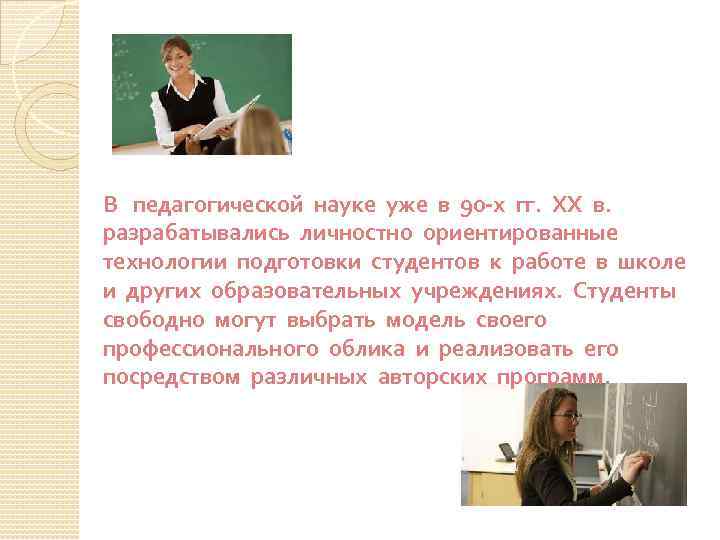 В педагогической науке уже в 90-х гг. XX в. разрабатывались личностно ориентированные технологии подготовки студентов к работе в школе и других образовательных учреждениях. Студенты свободно могут выбрать модель своего профессионального облика и реализовать его посредством различных авторских программ.